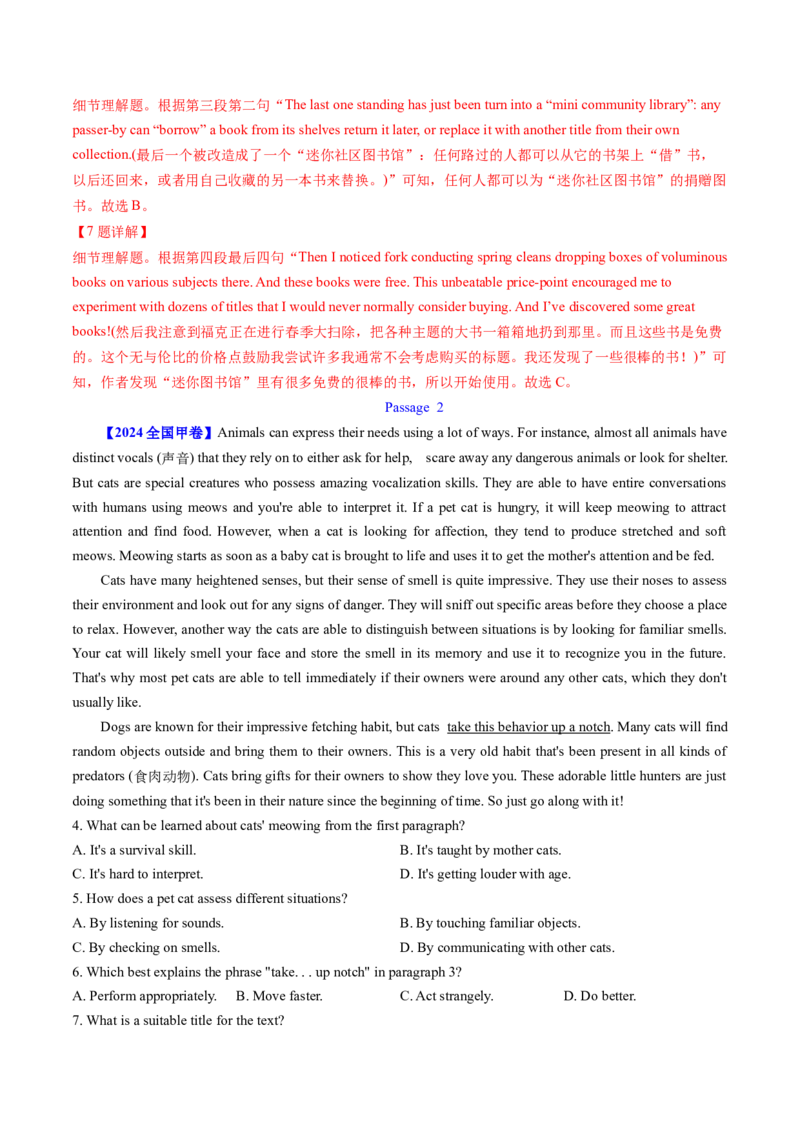 细节理解题。根据第三段第二句“The last one standing has just been turn into a “mini community library”: any passer-by can “borrow” a book from its shelves return it later, or replace it with another title from their own collection.(最后一个被改造成了一个“迷你社区图书馆”：任何路过的人都可以从它的书架上“借”书，以后还回来，或者用自己收藏的另一本书来替换。)”可知，任何人都可以为“迷你社区图书馆”的捐赠图书。故选 B。

【7 题详解】

细节理解题。根据第四段最后四句“Then I noticed fork conducting spring cleans dropping boxes of voluminous books on various subjects there. And these books were free. This unbeatable price-point encouraged me to experiment with dozens of titles that I would never normally consider buying. And I’ve discovered some great books!(然后我注意到福克正在进行春季大扫除，把各种主题的大书一箱箱地扔到那里。而且这些书是免费的。这个无与伦比的价格点鼓励我尝试许多我通常不会考虑购买的标题。我还发现了一些很棒的书！)”可知，作者发现“迷你图书馆”里有很多免费的很棒的书，所以开始使用。故选 C。

Passage 2

【2024 全国甲卷】Animals can express their needs using a lot of ways. For instance, almost all animals have distinct vocals (声音) that they rely on to either ask for help, scare away any dangerous animals or look for shelter. But cats are special creatures who possess amazing vocalization skills. They are able to have entire conversations with humans using meows and you're able to interpret it. If a pet cat is hungry, it will keep meowing to attract attention and find food. However, when a cat is looking for affection, they tend to produce stretched and soft meows. Meowing starts as soon as a baby cat is brought to life and uses it to get the mother's attention and be fed.

Cats have many heightened senses, but their sense of smell is quite impressive. They use their noses to assess their environment and look out for any signs of danger. They will sniff out specific areas before they choose a place to relax. However, another way the cats are able to distinguish between situations is by looking for familiar smells. Your cat will likely smell your face and store the smell in its memory and use it to recognize you in the future. That's why most pet cats are able to tell immediately if their owners were around any other cats, which they don't usually like.

Dogs are known for their impressive fetching habit, but cats take this behavior up a notch. Many cats will find random objects outside and bring them to their owners. This is a very old habit that's been present in all kinds of predators (食肉动物). Cats bring gifts for their owners to show they love you. These adorable little hunters are just doing something that it's been in their nature since the beginning of time. So just go along with it!

4. What can be learned about cats' meowing from the first paragraph?

A. It's a survival skill.
B. It's taught by mother cats.
C. It's hard to interpret.
D. It's getting louder with age.

5. How does a pet cat assess different situations?

A. By listening for sounds.
B. By touching familiar objects.
C. By checking on smells.
D. By communicating with other cats.

6. Which best explains the phrase "take. . . up notch" in paragraph 3?

A. Perform appropriately.
B. Move faster.
C. Act strangely.
D. Do better.

7. What is a suitable title for the text?